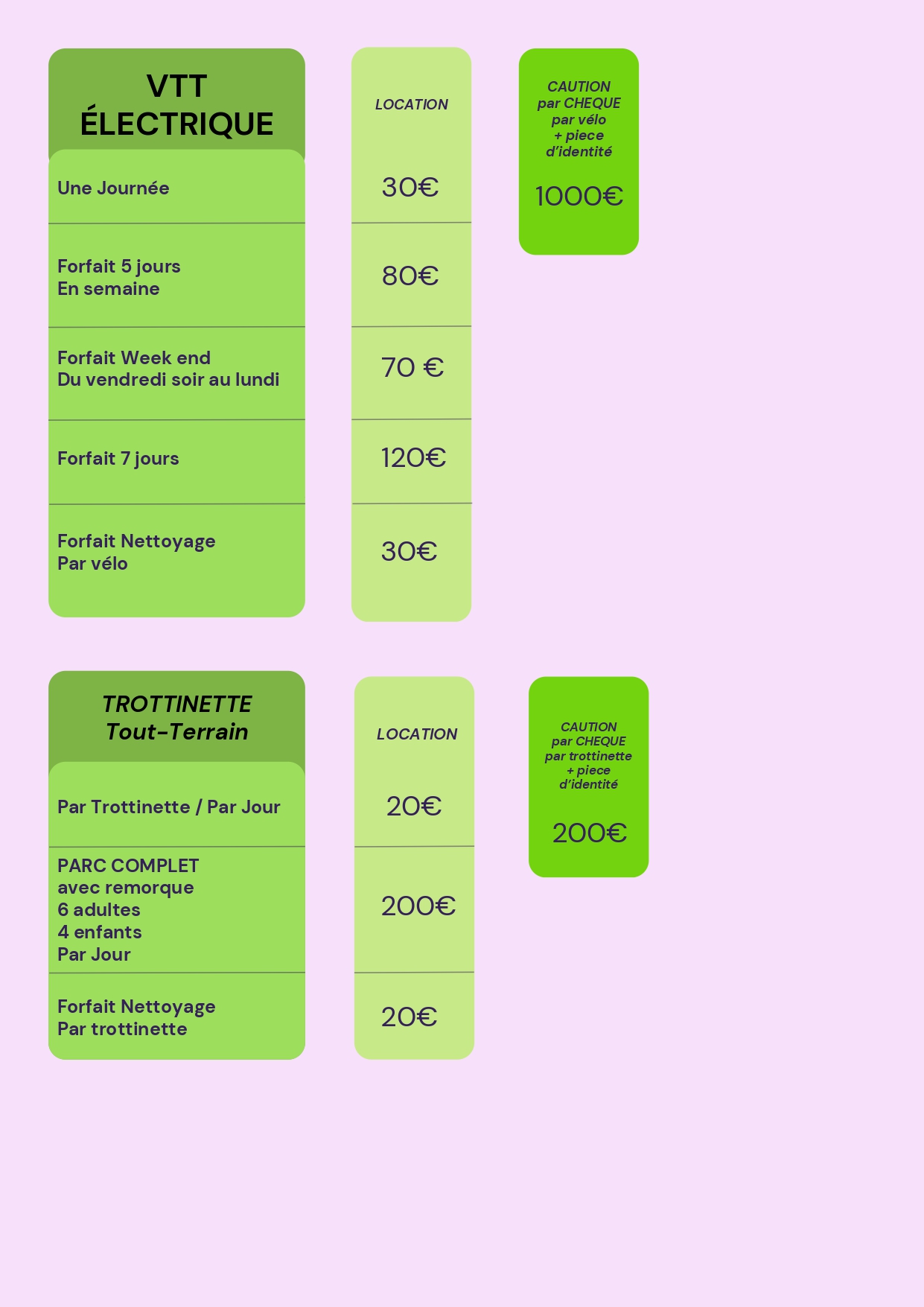 | VTT ÉLECTRIQUE | LOCATION |
|---|---|
| Une Journée | 30€ |
| Forfait 5 jours En semaine | 80€ |
| Forfait Week end Du vendredi soir au lundi | 70 € |
| Forfait 7 jours | 120€ |
| Forfait Nettoyage Par vélo | 30€ |

CAUTION par CHEQUE par vélo + piece d'identité

1000€

| TROTTINETTE Tout-Terrain | LOCATION |
|---|---|
| Par Trottinette / Par Jour | 20€ |
| PARC COMPLET avec remorque 6 adultes 4 enfants Par Jour | 200€ |
| Forfait Nettoyage Par trottinette | 20€ |

CAUTION par CHEQUE par trottinette + piece d'identité

200€